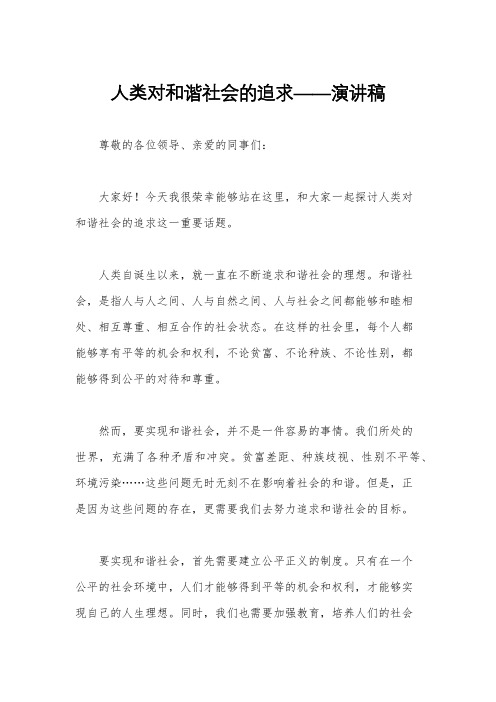 人类对和谐社会的追求——演讲稿

尊敬的各位领导、亲爱的同事们：

大家好！今天我很荣幸能够站在这里，和大家一起探讨人类对和谐社会的追求这一重要话题。

人类自诞生以来，就一直在不断追求和谐社会的理想。和谐社会，是指人与人之间、人与自然之间、人与社会之间都能够和睦相处、相互尊重、相互合作的社会状态。在这样的社会里，每个人都能够享有平等的机会和权利，不论贫富、不论种族、不论性别，都能够得到公平的对待和尊重。

然而，要实现和谐社会，并不是一件容易的事情。我们所处的世界，充满了各种矛盾和冲突。贫富差距、种族歧视、性别不平等、环境污染……这些问题无时无刻不在影响着社会的和谐。但是，正是因为这些问题的存在，更需要我们去努力追求和谐社会的目标。

要实现和谐社会，首先需要建立公平正义的制度。只有在一个公平的社会环境中，人们才能够得到平等的机会和权利，才能够实现自己的人生理想。同时，我们也需要加强教育，培养人们的社会